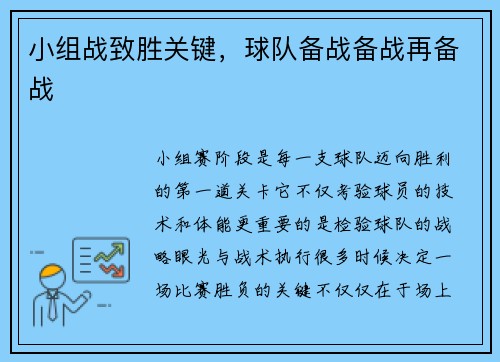 小组战致胜关键，球队备战备战再备战

小组赛阶段是每一支球队迈向胜利的第一道关卡它不仅考验球员的技术和体能更重要的是检验球队的战略眼光与战术执行很多时候决定一场比赛胜负的关键不仅仅在于场上